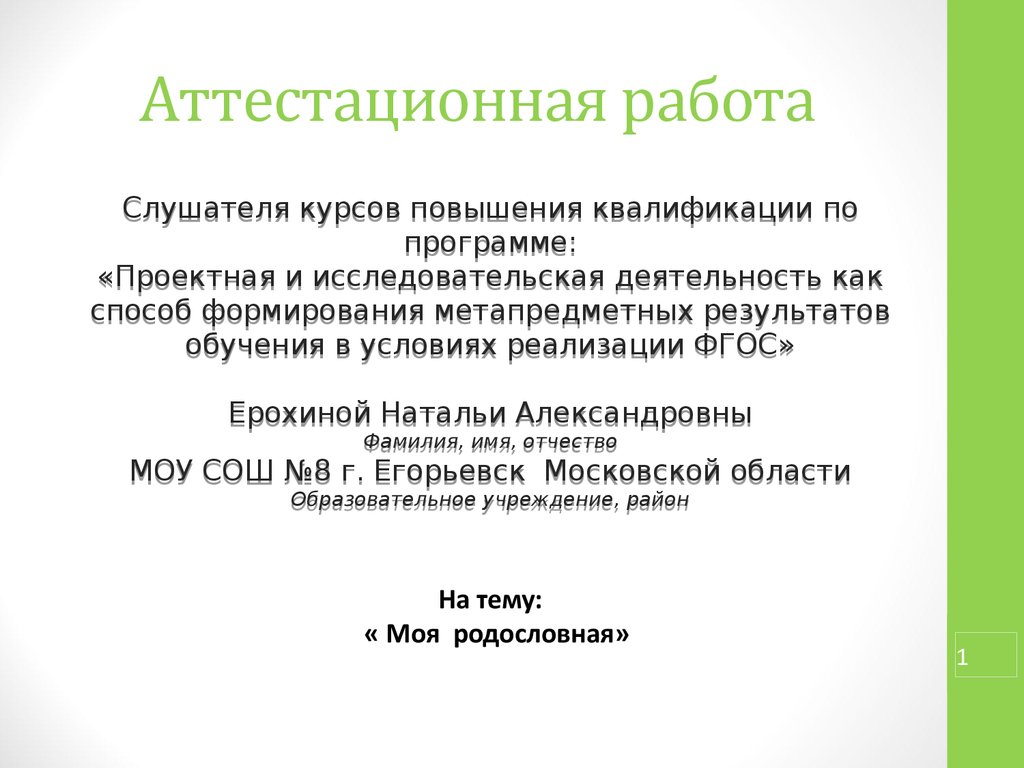 Аттестационная работа

Слушателя курсов повышения квалификации по программе:
«Проектная и исследовательская деятельность как способ формирования метапредметных результатов обучения в условиях реализации ФГОС»

Ерохиной Натальи Александровны
Фамилия, имя, отчество
МОУ СОШ №8 г. Егорьевск Московской области
Образовательное учреждение, район

На тему:
« Моя родословная»

1